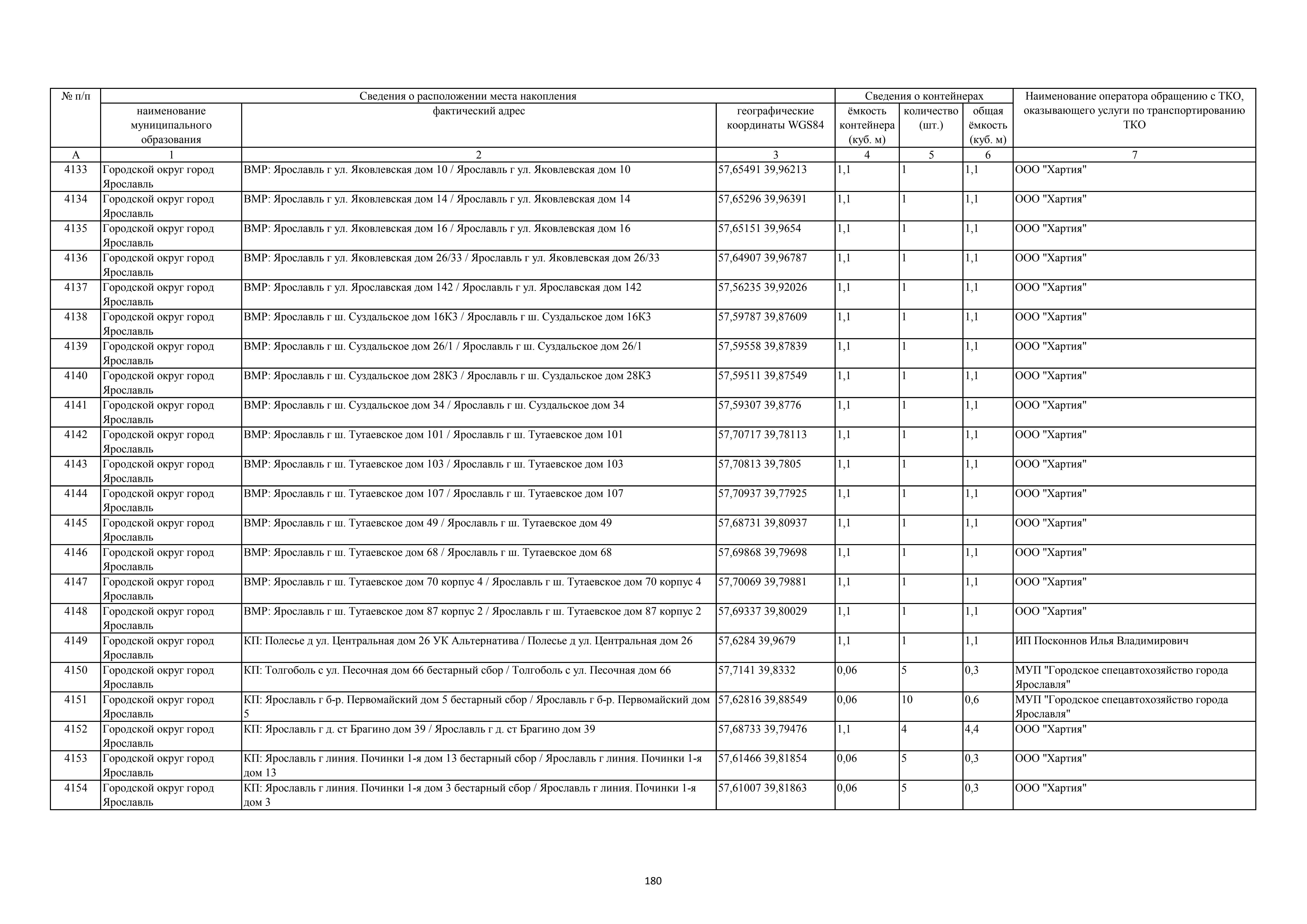 | № п/п | Сведения о расположении места накопления | | | Сведения о контейнерах | | | Наименование оператора обращению с ТКО, оказывающего услуги по транспортированию ТКО |
|---|---|---|---|---|---|---|---|
| | наименование муниципального образования | фактический адрес | географические координаты WGS84 | ёмкость контейнера (куб. м) | количество (шт.) | общая ёмкость (куб. м) | |
| А | 1 | 2 | 3 | 4 | 5 | 6 | 7 |
| 4133 | Городской округ город Ярославль | ВМР: Ярославль г ул. Яковлевская дом 10 / Ярославль г ул. Яковлевская дом 10 | 57,65491 39,96213 | 1,1 | 1 | 1,1 | ООО "Хартия" |
| 4134 | Городской округ город Ярославль | ВМР: Ярославль г ул. Яковлевская дом 14 / Ярославль г ул. Яковлевская дом 14 | 57,65296 39,96391 | 1,1 | 1 | 1,1 | ООО "Хартия" |
| 4135 | Городской округ город Ярославль | ВМР: Ярославль г ул. Яковлевская дом 16 / Ярославль г ул. Яковлевская дом 16 | 57,65151 39,9654 | 1,1 | 1 | 1,1 | ООО "Хартия" |
| 4136 | Городской округ город Ярославль | ВМР: Ярославль г ул. Яковлевская дом 26/33 / Ярославль г ул. Яковлевская дом 26/33 | 57,64907 39,96787 | 1,1 | 1 | 1,1 | ООО "Хартия" |
| 4137 | Городской округ город Ярославль | ВМР: Ярославль г ул. Ярославская дом 142 / Ярославль г ул. Ярославская дом 142 | 57,56235 39,92026 | 1,1 | 1 | 1,1 | ООО "Хартия" |
| 4138 | Городской округ город Ярославль | ВМР: Ярославль г ш. Суздальское дом 16К3 / Ярославль г ш. Суздальское дом 16К3 | 57,59787 39,87609 | 1,1 | 1 | 1,1 | ООО "Хартия" |
| 4139 | Городской округ город Ярославль | ВМР: Ярославль г ш. Суздальское дом 26/1 / Ярославль г ш. Суздальское дом 26/1 | 57,59558 39,87839 | 1,1 | 1 | 1,1 | ООО "Хартия" |
| 4140 | Городской округ город Ярославль | ВМР: Ярославль г ш. Суздальское дом 28К3 / Ярославль г ш. Суздальское дом 28К3 | 57,59511 39,87549 | 1,1 | 1 | 1,1 | ООО "Хартия" |
| 4141 | Городской округ город Ярославль | ВМР: Ярославль г ш. Суздальское дом 34 / Ярославль г ш. Суздальское дом 34 | 57,59307 39,8776 | 1,1 | 1 | 1,1 | ООО "Хартия" |
| 4142 | Городской округ город Ярославль | ВМР: Ярославль г ш. Тутаевское дом 101 / Ярославль г ш. Тутаевское дом 101 | 57,70717 39,78113 | 1,1 | 1 | 1,1 | ООО "Хартия" |
| 4143 | Городской округ город Ярославль | ВМР: Ярославль г ш. Тутаевское дом 103 / Ярославль г ш. Тутаевское дом 103 | 57,70813 39,7805 | 1,1 | 1 | 1,1 | ООО "Хартия" |
| 4144 | Городской округ город Ярославль | ВМР: Ярославль г ш. Тутаевское дом 107 / Ярославль г ш. Тутаевское дом 107 | 57,70937 39,77925 | 1,1 | 1 | 1,1 | ООО "Хартия" |
| 4145 | Городской округ город Ярославль | ВМР: Ярославль г ш. Тутаевское дом 49 / Ярославль г ш. Тутаевское дом 49 | 57,68731 39,80937 | 1,1 | 1 | 1,1 | ООО "Хартия" |
| 4146 | Городской округ город Ярославль | ВМР: Ярославль г ш. Тутаевское дом 68 / Ярославль г ш. Тутаевское дом 68 | 57,69868 39,79698 | 1,1 | 1 | 1,1 | ООО "Хартия" |
| 4147 | Городской округ город Ярославль | ВМР: Ярославль г ш. Тутаевское дом 70 корпус 4 / Ярославль г ш. Тутаевское дом 70 корпус 4 | 57,70069 39,79881 | 1,1 | 1 | 1,1 | ООО "Хартия" |
| 4148 | Городской округ город Ярославль | ВМР: Ярославль г ш. Тутаевское дом 87 корпус 2 / Ярославль г ш. Тутаевское дом 87 корпус 2 | 57,69337 39,80029 | 1,1 | 1 | 1,1 | ООО "Хартия" |
| 4149 | Городской округ город Ярославль | КП: Полесье д ул. Центральная дом 26 УК Альтернатива / Полесье д ул. Центральная дом 26 | 57,6284 39,9679 | 1,1 | 1 | 1,1 | ИП Посконнов Илья Владимирович |
| 4150 | Городской округ город Ярославль | КП: Толгоболь с ул. Песочная дом 66 бестарный сбор / Толгоболь с ул. Песочная дом 66 | 57,7141 39,8332 | 0,06 | 5 | 0,3 | МУП "Городское спецавтохозяйство города Ярославля" |
| 4151 | Городской округ город Ярославль | КП: Ярославль г б-р. Первомайский дом 5 бестарный сбор / Ярославль г б-р. Первомайский дом 5 | 57,62816 39,88549 | 0,06 | 10 | 0,6 | МУП "Городское спецавтохозяйство города Ярославля" |
| 4152 | Городской округ город Ярославль | КП: Ярославль г д. ст Брагино дом 39 / Ярославль г д. ст Брагино дом 39 | 57,68733 39,79476 | 1,1 | 4 | 4,4 | ООО "Хартия" |
| 4153 | Городской округ город Ярославль | КП: Ярославль г линия. Починки 1-я дом 13 бестарный сбор / Ярославль г линия. Починки 1-я дом 13 | 57,61466 39,81854 | 0,06 | 5 | 0,3 | ООО "Хартия" |
| 4154 | Городской округ город Ярославль | КП: Ярославль г линия. Починки 1-я дом 3 бестарный сбор / Ярославль г линия. Починки 1-я дом 3 | 57,61007 39,81863 | 0,06 | 5 | 0,3 | ООО "Хартия" |

180